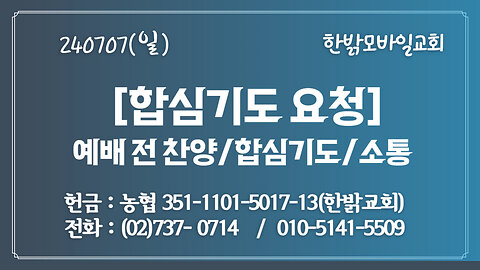 240707(일)

한밝모바일교회

[합심기도 요청]

예배 전 찬양/합심기도/소통

헌금 : 농협 351-1101-5017-13(한밝교회)
전화 : (02)737- 0714 / 010-5141-5509